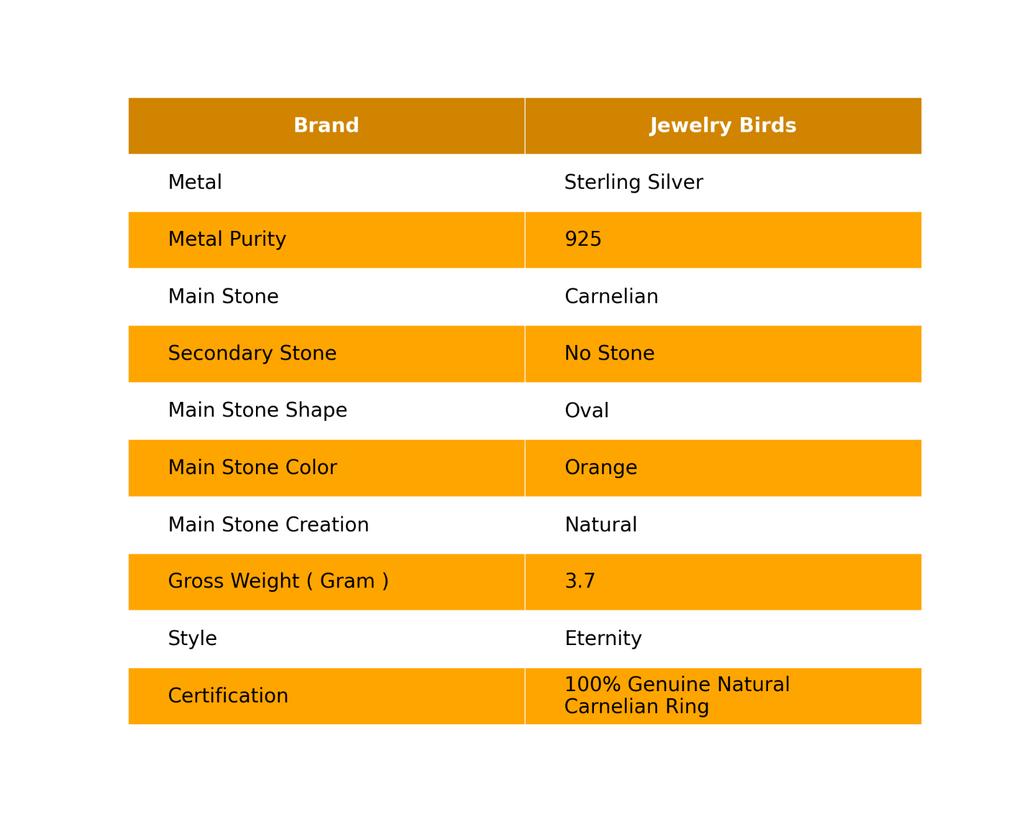 | Brand | Jewelry Birds |
|---|---|
| Metal | Sterling Silver |
| Metal Purity | 925 |
| Main Stone | Carnelian |
| Secondary Stone | No Stone |
| Main Stone Shape | Oval |
| Main Stone Color | Orange |
| Main Stone Creation | Natural |
| Gross Weight ( Gram ) | 3.7 |
| Style | Eternity |
| Certification | 100% Genuine Natural Carnelian Ring |